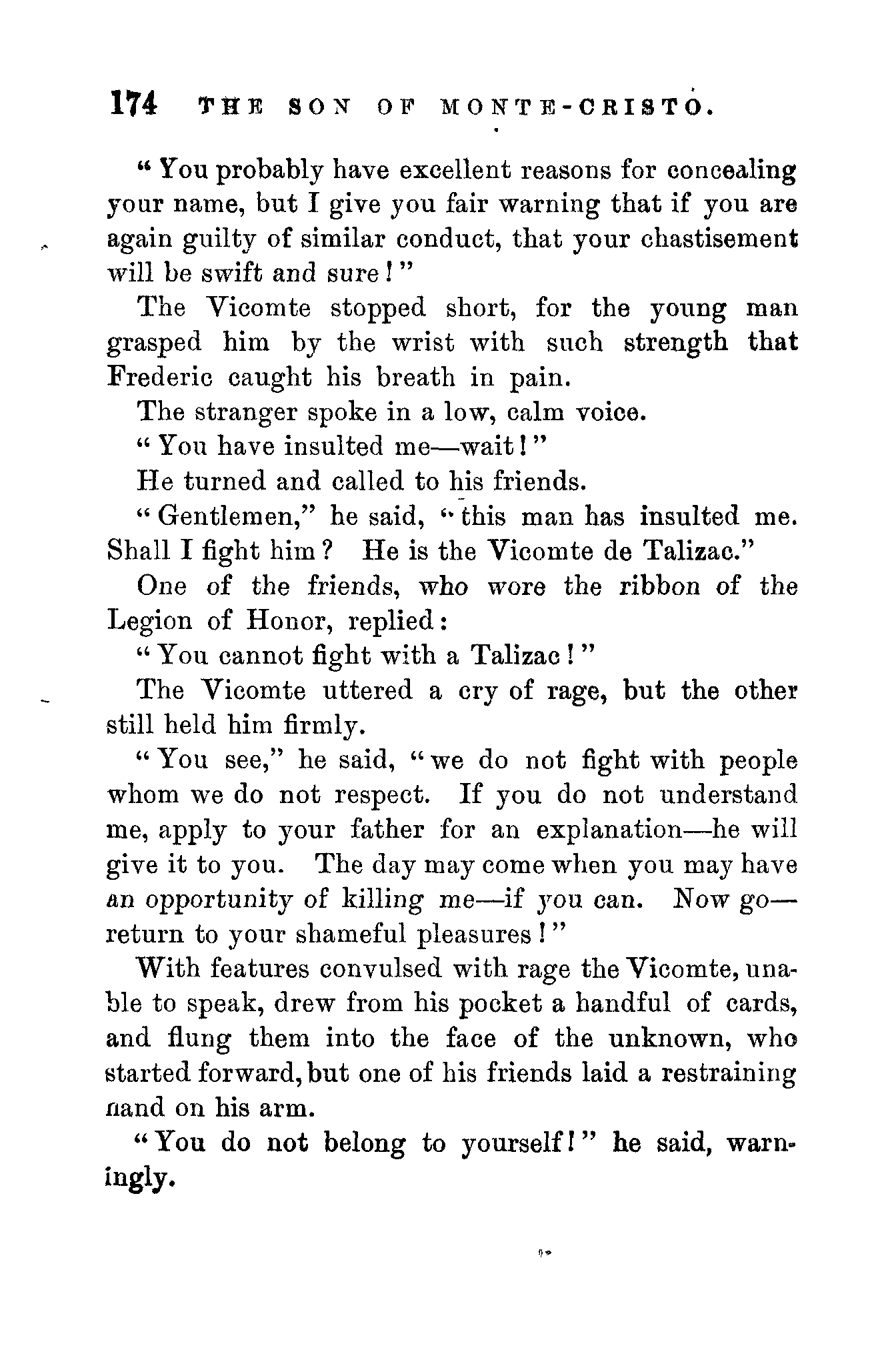 174 THE SON OF MONTE-CRISTO.

"You probably have excellent reasons for concealing your name, but I give you fair warning that if you are again guilty of similar conduct, that your chastisement will be swift and sure!"

The Vicomte stopped short, for the young man grasped him by the wrist with such strength that Frederic caught his breath in pain.

The stranger spoke in a low, calm voice.

"You have insulted me—wait!"

He turned and called to his friends.

"Gentlemen," he said, "this man has insulted me. Shall I fight him? He is the Vicomte de Talizac."

One of the friends, who wore the ribbon of the Legion of Honor, replied:

"You cannot fight with a Talizac!"

The Vicomte uttered a cry of rage, but the other still held him firmly.

"You see," he said, "we do not fight with people whom we do not respect. If you do not understand me, apply to your father for an explanation—he will give it to you. The day may come when you may have an opportunity of killing me—if you can. Now go—return to your shameful pleasures!"

With features convulsed with rage the Vicomte, unable to speak, drew from his pocket a handful of cards, and flung them into the face of the unknown, who started forward, but one of his friends laid a restraining nand on his arm.

"You do not belong to yourself!" he said, warningly.